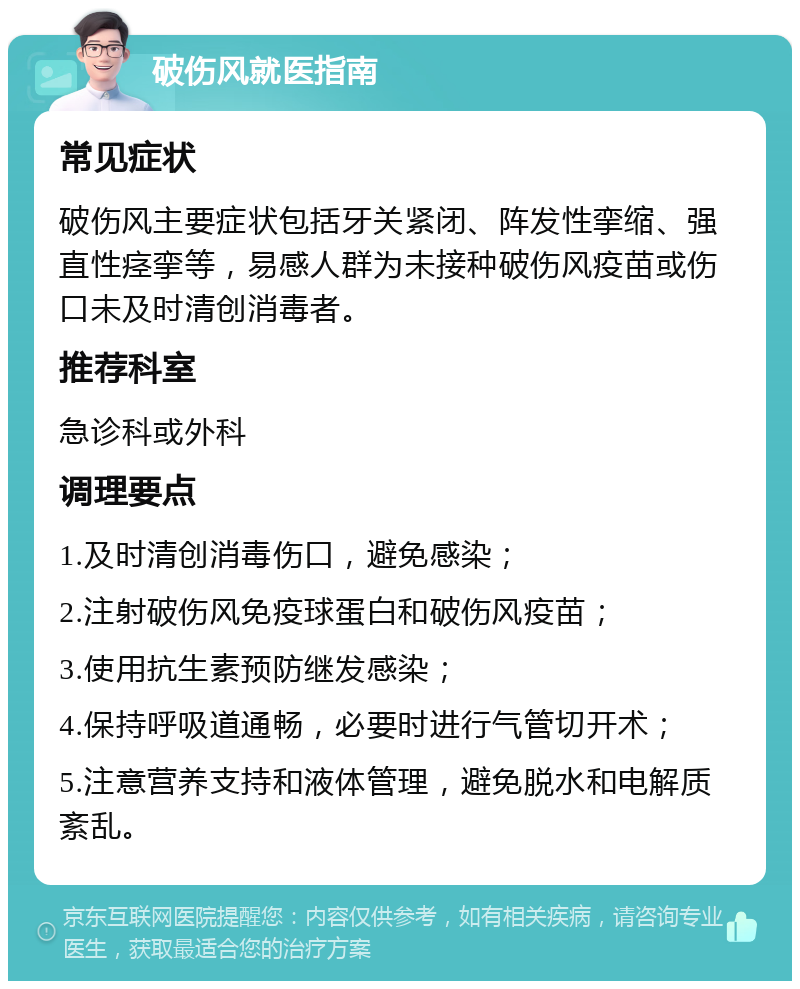 破伤风就医指南

常见症状

破伤风主要症状包括牙关紧闭、阵发性挛缩、强直性痉挛等，易感人群为未接种破伤风疫苗或伤口未及时清创消毒者。

推荐科室

急诊科或外科

调理要点

1.及时清创消毒伤口，避免感染；

2.注射破伤风免疫球蛋白和破伤风疫苗；

3.使用抗生素预防继发感染；

4.保持呼吸道通畅，必要时进行气管切开术；

5.注意营养支持和液体管理，避免脱水和电解质紊乱。

京东互联网医院提醒您：内容仅供参考，如有相关疾病，请咨询专业医生，获取最适合您的治疗方案